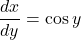 $\frac{dx}{dy} = \cos y$